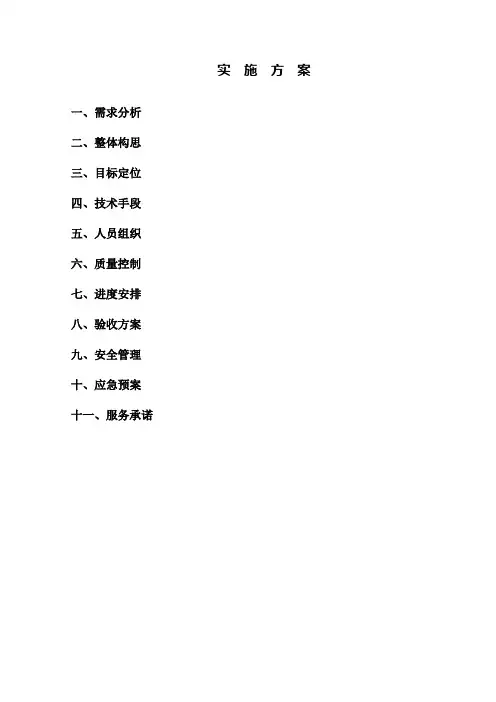 实 施 方 案

一、需求分析

二、整体构思

三、目标定位

四、技术手段

五、人员组织

六、质量控制

七、进度安排

八、验收方案

九、安全管理

十、应急预案

十一、服务承诺